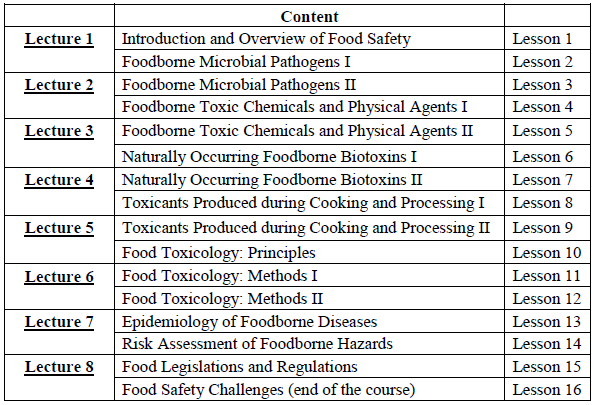 | | Content | |
|---|---|---|
| Lecture 1 | Introduction and Overview of Food Safety | Lesson 1 |
| | Foodborne Microbial Pathogens I | Lesson 2 |
| Lecture 2 | Foodborne Microbial Pathogens II | Lesson 3 |
| | Foodborne Toxic Chemicals and Physical Agents I | Lesson 4 |
| Lecture 3 | Foodborne Toxic Chemicals and Physical Agents II | Lesson 5 |
| | Naturally Occurring Foodborne Biotoxins I | Lesson 6 |
| Lecture 4 | Naturally Occurring Foodborne Biotoxins II | Lesson 7 |
| | Toxicants Produced during Cooking and Processing I | Lesson 8 |
| Lecture 5 | Toxicants Produced during Cooking and Processing II | Lesson 9 |
| | Food Toxicology: Principles | Lesson 10 |
| Lecture 6 | Food Toxicology: Methods I | Lesson 11 |
| | Food Toxicology: Methods II | Lesson 12 |
| Lecture 7 | Epidemiology of Foodborne Diseases | Lesson 13 |
| | Risk Assessment of Foodborne Hazards | Lesson 14 |
| Lecture 8 | Food Legislations and Regulations | Lesson 15 |
| | Food Safety Challenges (end of the course) | Lesson 16 |